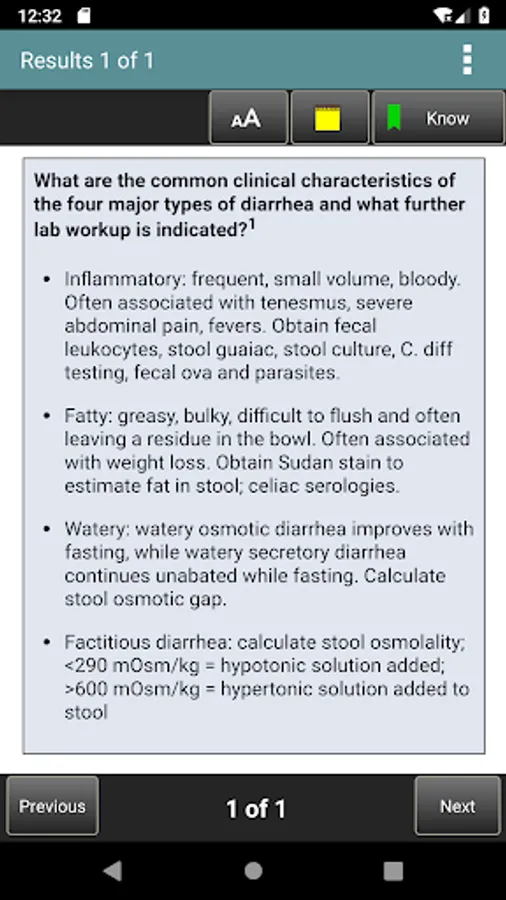 12:32

Results 1 of 1

AA

Know

What are the common clinical characteristics of the four major types of diarrhea and what further lab workup is indicated?$^1$

• Inflammatory: frequent, small volume, bloody. Often associated with tenesmus, severe abdominal pain, fevers. Obtain fecal leukocytes, stool guaiac, stool culture, C. diff testing, fecal ova and parasites.

• Fatty: greasy, bulky, difficult to flush and often leaving a residue in the bowl. Often associated with weight loss. Obtain Sudan stain to estimate fat in stool; celiac serologies.

• Watery: watery osmotic diarrhea improves with fasting, while watery secretory diarrhea continues unabated while fasting. Calculate stool osmotic gap.

• Factitious diarrhea: calculate stool osmolality; <290 mOsm/kg = hypotonic solution added; >600 mOsm/kg = hypertonic solution added to stool

Previous

1 of 1

Next